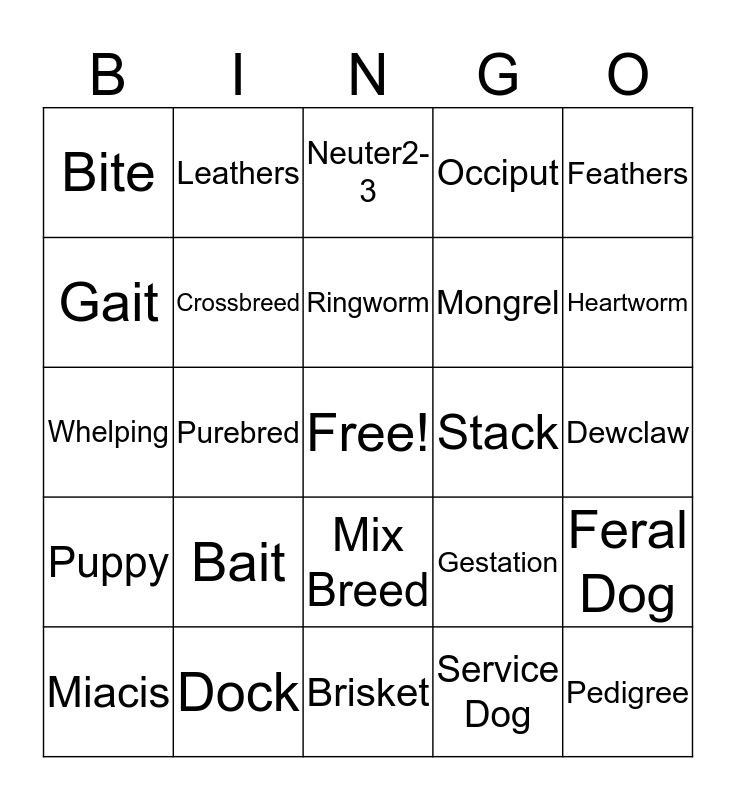 | B | I | N | G | O |
|---|---|---|---|---|
| Bite | Leathers | Neuter2-3 | Occiput | Feathers |
| Gait | Crossbreed | Ringworm | Mongrel | Heartworm |
| Whelping | Purebred | Free! | Stack | Dewclaw |
| Puppy | Bait | Mix Breed | Gestation | Feral Dog |
| Miacis | Dock | Brisket | Service Dog | Pedigree |